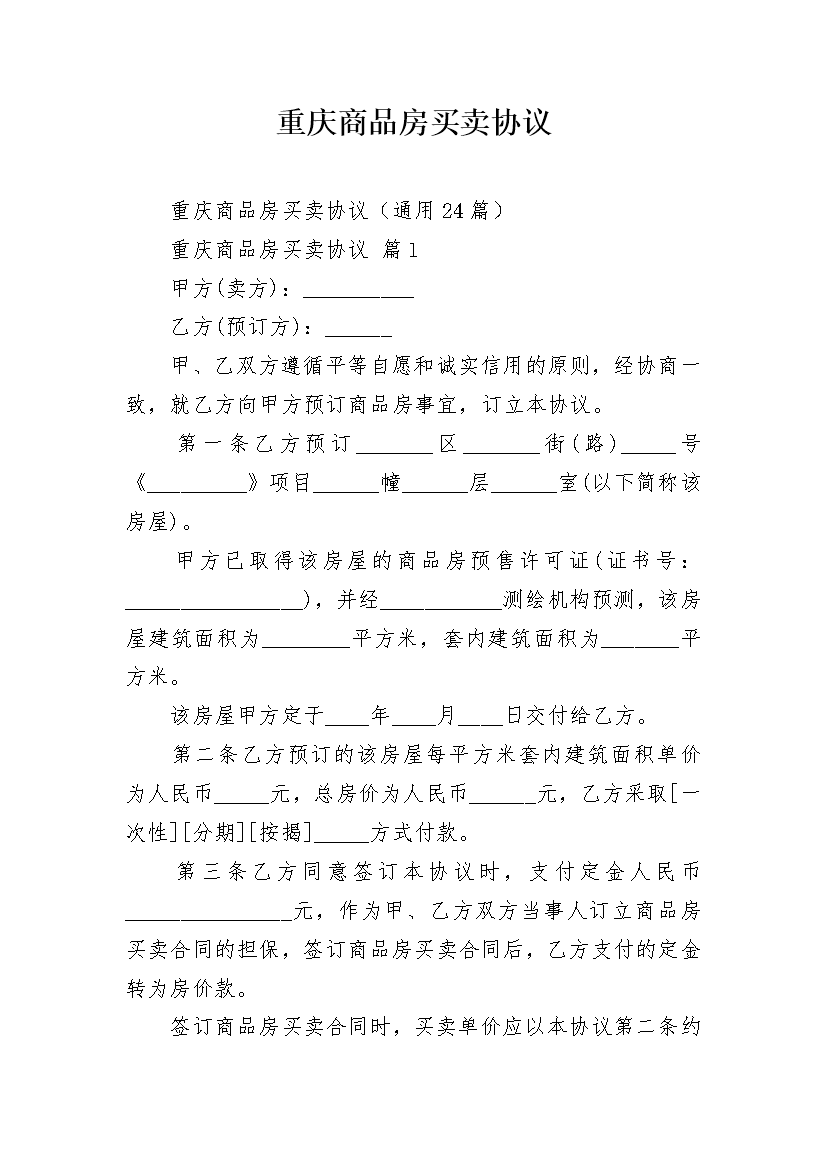 重庆商品房买卖协议

重庆商品房买卖协议（通用24篇）

重庆商品房买卖协议 篇1

甲方(卖方)：__________

乙方(预订方)：______

甲、乙双方遵循平等自愿和诚实信用的原则，经协商一致，就乙方向甲方预订商品房事宜，订立本协议。

第一条乙方预订_______区_______街（路）_____号《_________》项目______幢______层______室(以下简称该房屋)。

甲方已取得该房屋的商品房预售许可证(证书号：________________)，并经___________测绘机构预测，该房屋建筑面积为________平方米，套内建筑面积为_______平方米。

该房屋甲方定于____年____月____日交付给乙方。

第二条乙方预订的该房屋每平方米套内建筑面积单价为人民币_____元，总房价为人民币______元，乙方采取[一次性][分期][按揭]_____方式付款。

第三条乙方同意签订本协议时，支付定金人民币_______________元，作为甲、乙方双方当事人订立商品房买卖合同的担保，签订商品房买卖合同后，乙方支付的定金转为房价款。

签订商品房买卖合同时，买卖单价应以本协议第二条约